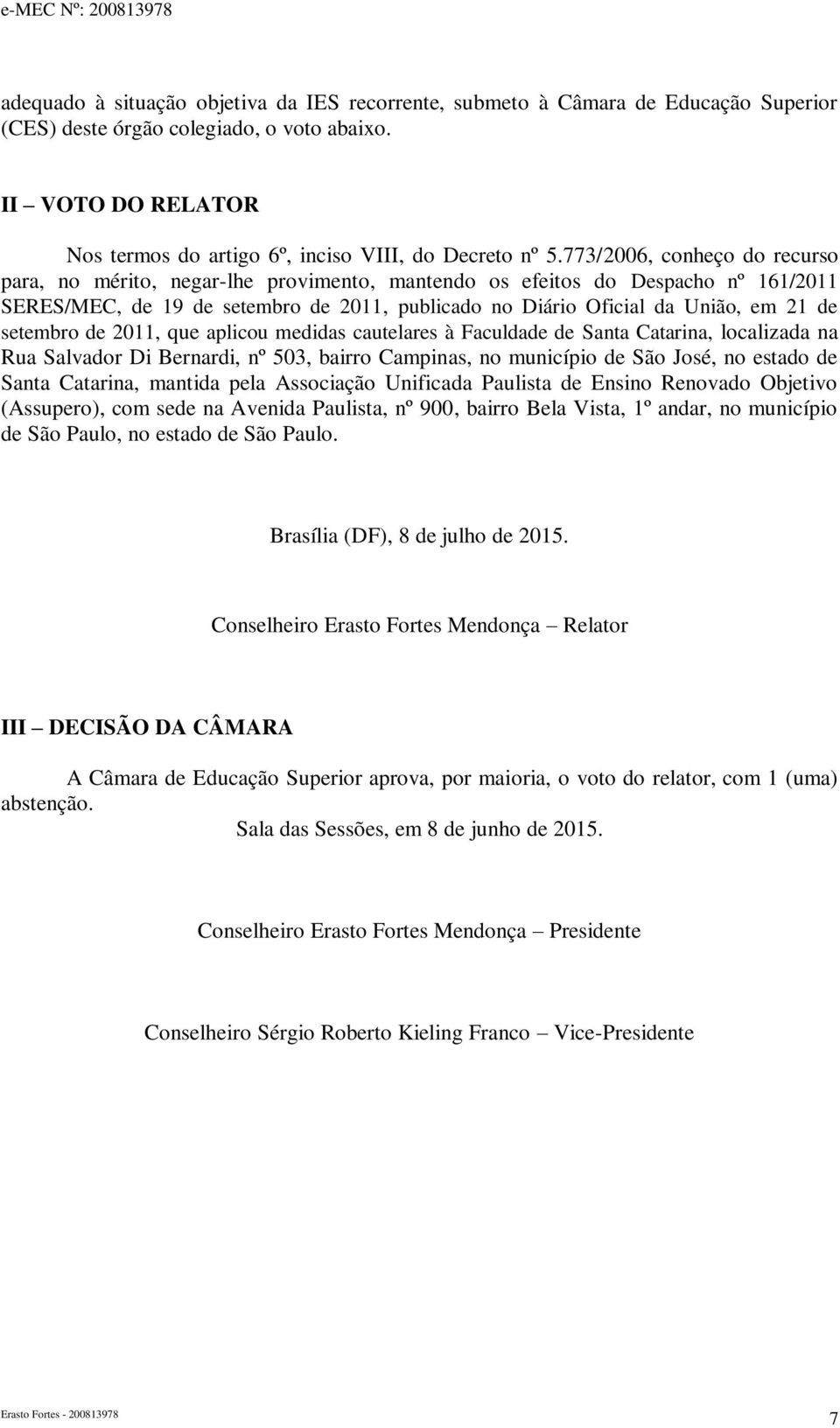 e-MEC Nº: 200813978

adequado à situação objetiva da IES recorrente, submeto à Câmara de Educação Superior (CES) deste órgão colegiado, o voto abaixo.

II – VOTO DO RELATOR

Nos termos do artigo 6º, inciso VIII, do Decreto nº 5.773/2006, conheço do recurso para, no mérito, negar-lhe provimento, mantendo os efeitos do Despacho nº 161/2011 SERES/MEC, de 19 de setembro de 2011, publicado no Diário Oficial da União, em 21 de setembro de 2011, que aplicou medidas cautelares à Faculdade de Santa Catarina, localizada na Rua Salvador Di Bernardi, nº 503, bairro Campinas, no município de São José, no estado de Santa Catarina, mantida pela Associação Unificada Paulista de Ensino Renovado Objetivo (Assupero), com sede na Avenida Paulista, nº 900, bairro Bela Vista, 1º andar, no município de São Paulo, no estado de São Paulo.

Brasília (DF), 8 de julho de 2015.

Conselheiro Erasto Fortes Mendonça – Relator

III – DECISÃO DA CÂMARA

A Câmara de Educação Superior aprova, por maioria, o voto do relator, com 1 (uma) abstenção.

Sala das Sessões, em 8 de junho de 2015.

Conselheiro Erasto Fortes Mendonça – Presidente

Conselheiro Sérgio Roberto Kieling Franco – Vice-Presidente

Erasto Fortes - 200813978

7